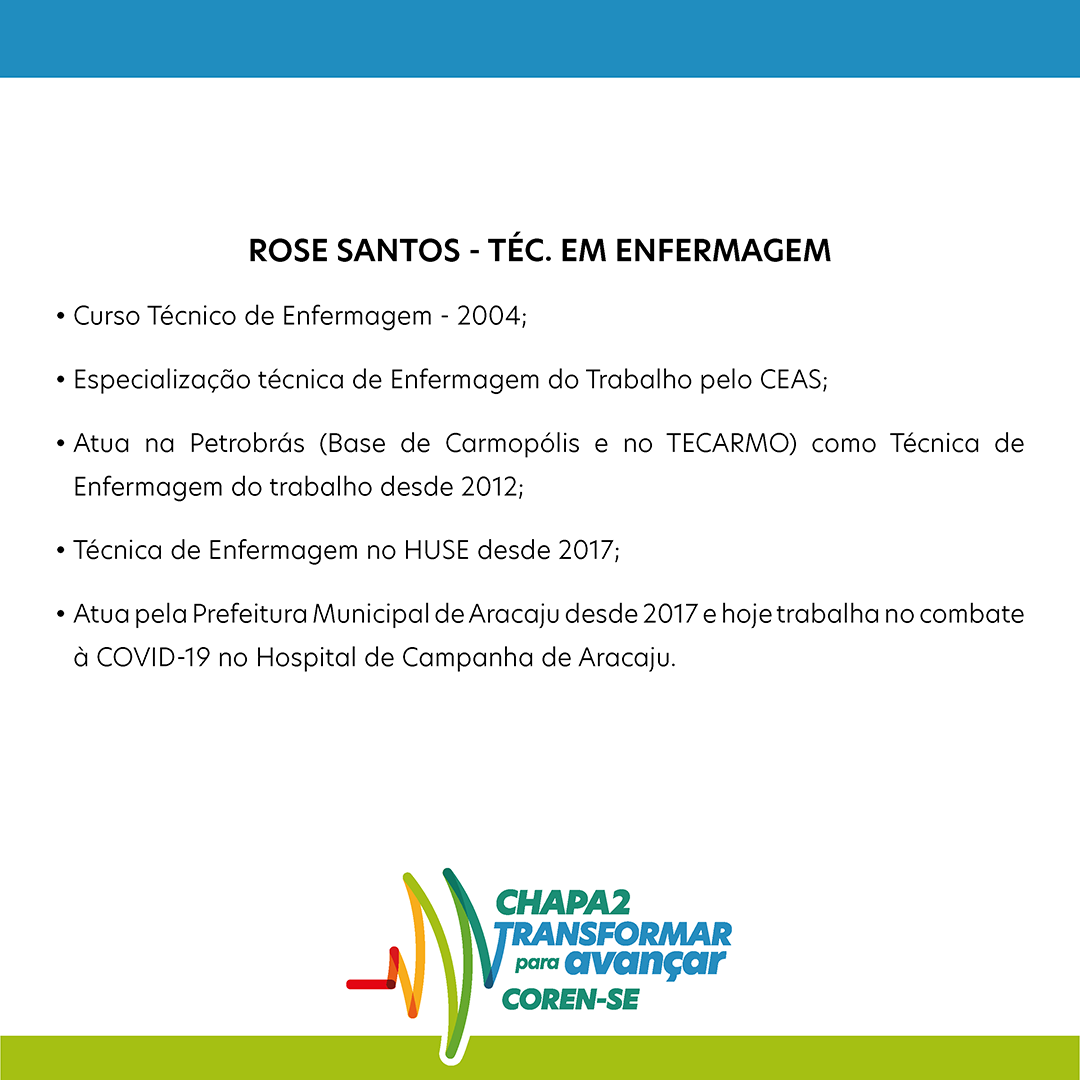 ROSE SANTOS - TÉC. EM ENFERMAGEM

• Curso Técnico de Enfermagem - 2004;

• Especialização técnica de Enfermagem do Trabalho pelo CEAS;

• Atua na Petrobrás (Base de Carmopólis e no TECARMO) como Técnica de Enfermagem do trabalho desde 2012;

• Técnica de Enfermagem no HUSE desde 2017;

• Atua pela Prefeitura Municipal de Aracaju desde 2017 e hoje trabalha no combate à COVID-19 no Hospital de Campanha de Aracaju.

CHAPA2
TRANSFORMAR
para avançar
COREN-SE